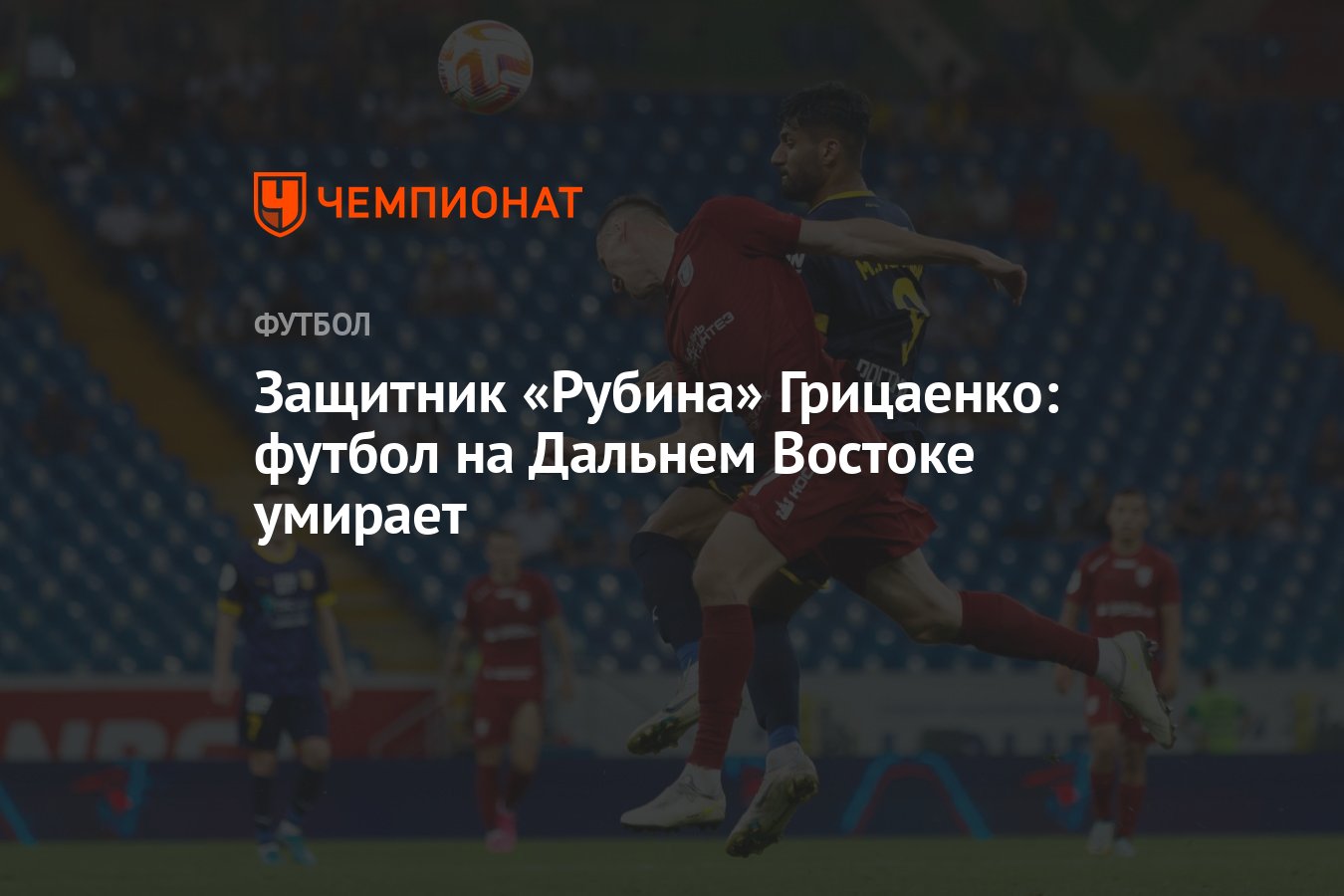 ЧЕМПИОНАТ

ФУТБОЛ

Защитник «Рубина» Грицаенко: футбол на Дальнем Востоке умирает